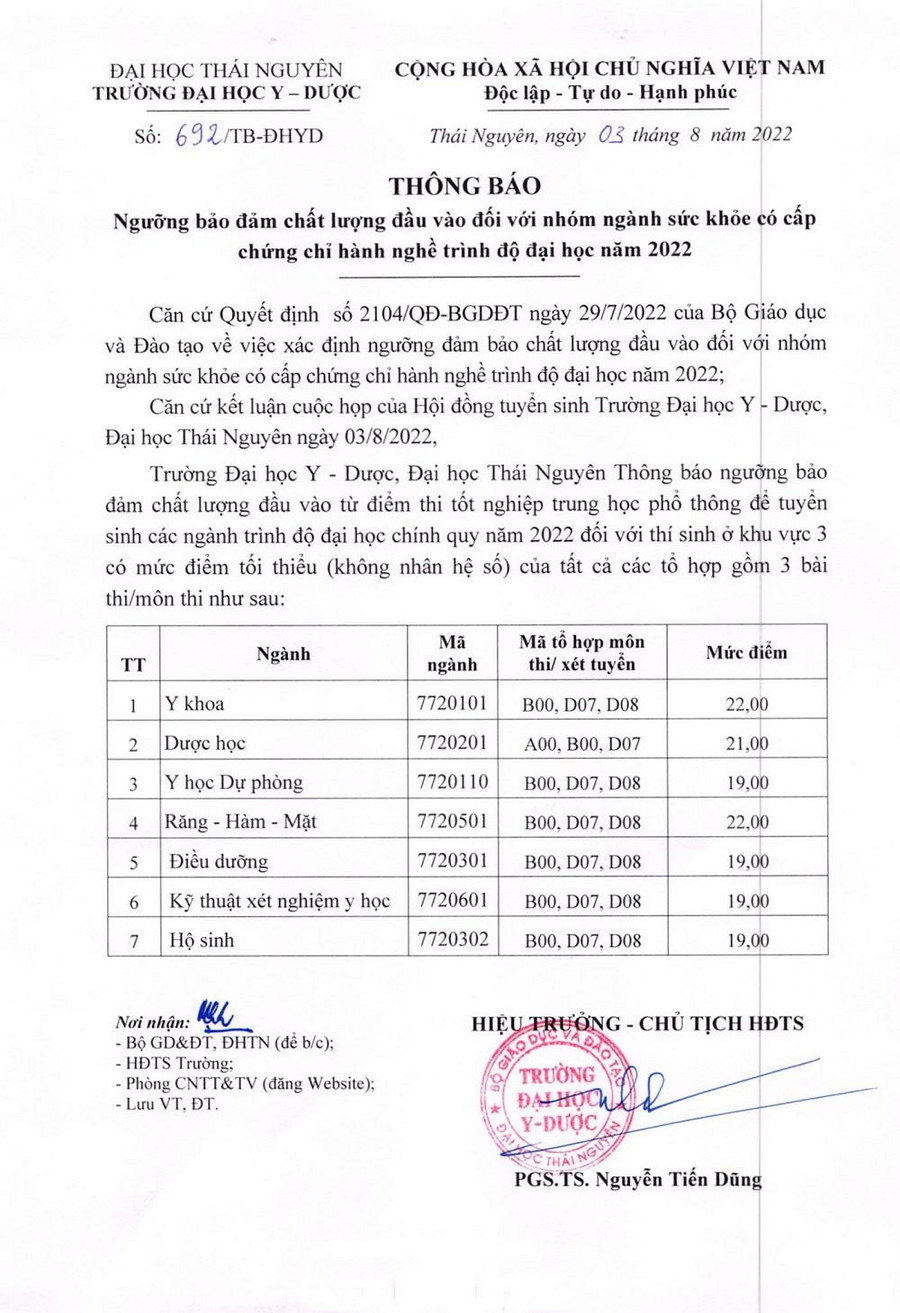 ĐẠI HỌC THÁI NGUYÊN
TRƯỜNG ĐẠI HỌC Y – DƯỢC

Số: 692/TB-ĐHYD

CỘNG HÒA XÃ HỘI CHỦ NGHĨA VIỆT NAM
Độc lập - Tự do - Hạnh phúc

Thái Nguyên, ngày 03 tháng 8 năm 2022

THÔNG BÁO
Ngưỡng bảo đảm chất lượng đầu vào đối với nhóm ngành sức khỏe có cấp chứng chỉ hành nghề trình độ đại học năm 2022

Căn cứ Quyết định số 2104/QĐ-BGDĐT ngày 29/7/2022 của Bộ Giáo dục và Đào tạo về việc xác định ngưỡng đảm bảo chất lượng đầu vào đối với nhóm ngành sức khỏe có cấp chứng chỉ hành nghề trình độ đại học năm 2022;

Căn cứ kết luận cuộc họp của Hội đồng tuyển sinh Trường Đại học Y - Dược, Đại học Thái Nguyên ngày 03/8/2022,

Trường Đại học Y - Dược, Đại học Thái Nguyên Thông báo ngưỡng bảo đảm chất lượng đầu vào từ điểm thi tốt nghiệp trung học phổ thông để tuyển sinh các ngành trình độ đại học chính quy năm 2022 đối với thí sinh ở khu vực 3 có mức điểm tối thiểu (không nhân hệ số) của tất cả các tổ hợp gồm 3 bài thi/môn thi như sau:

| TT | Ngành | Mã ngành | Mã tổ hợp môn thi/ xét tuyển | Mức điểm |
|---|---|---|---|---|
| 1 | Y khoa | 7720101 | B00, D07, D08 | 22,00 |
| 2 | Dược học | 7720201 | A00, B00, D07 | 21,00 |
| 3 | Y học Dự phòng | 7720110 | B00, D07, D08 | 19,00 |
| 4 | Răng - Hàm - Mặt | 7720501 | B00, D07, D08 | 22,00 |
| 5 | Điều dưỡng | 7720301 | B00, D07, D08 | 19,00 |
| 6 | Kỹ thuật xét nghiệm y học | 7720601 | B00, D07, D08 | 19,00 |
| 7 | Hộ sinh | 7720302 | B00, D07, D08 | 19,00 |

Nơi nhận:
- Bộ GD&ĐT, ĐHTN (để b/c);
- HĐTS Trường;
- Phòng CNTT&TV (đăng Website);
- Lưu VT, ĐT.

HIỆU TRƯỞNG - CHỦ TỊCH HĐTS

BỘ GIÁO DỤC VÀ ĐÀO TẠO
TRƯỜNG ĐẠI HỌC Y-DƯỢC
ĐẠI HỌC THÁI NGUYÊN

PGS.TS. Nguyễn Tiến Dũng